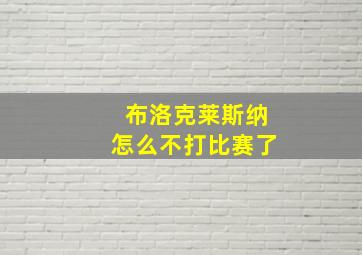 布洛克莱斯纳
怎么不打比赛了